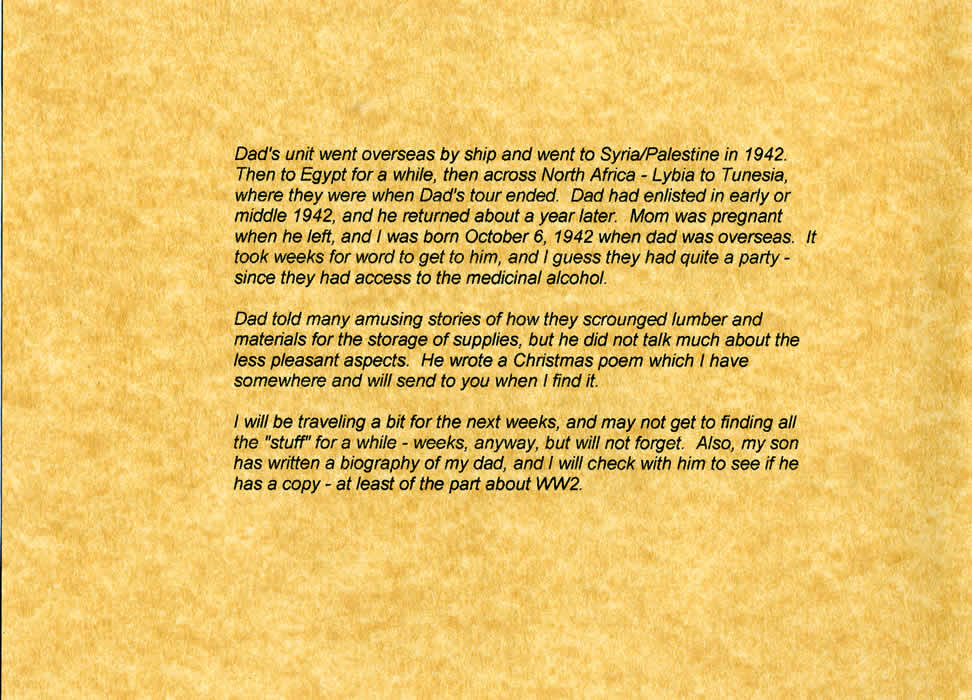 Dad's unit went overseas by ship and went to Syria/Palestine in 1942. Then to Egypt for a while, then across North Africa - Lybia to Tunesia, where they were when Dad's tour ended. Dad had enlisted in early or middle 1942, and he returned about a year later. Mom was pregnant when he left, and I was born October 6, 1942 when dad was overseas. It took weeks for word to get to him, and I guess they had quite a party - since they had access to the medicinal alcohol.

Dad told many amusing stories of how they scrounged lumber and materials for the storage of supplies, but he did not talk much about the less pleasant aspects. He wrote a Christmas poem which I have somewhere and will send to you when I find it.

I will be traveling a bit for the next weeks, and may not get to finding all the "stuff" for a while - weeks, anyway, but will not forget. Also, my son has written a biography of my dad, and I will check with him to see if he has a copy - at least of the part about WW2.